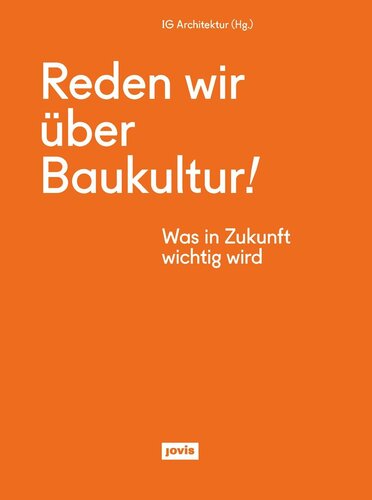 IG Architektur (Hg.)

Reden wir über Baukultur!

Was in Zukunft wichtig wird

jovis